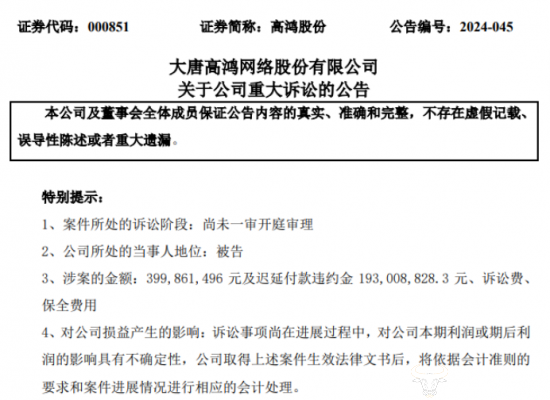 证券代码：000851 证券简称：高鸿股份 公告编号：2024-045

大唐高鸿网络股份有限公司
关于公司重大诉讼的公告

本公司及董事会全体成员保证公告内容的真实、准确和完整，不存在虚假记载、误导性陈述或者重大遗漏。

特别提示：

1、案件所处的诉讼阶段：尚未一审开庭审理

2、公司所处的当事人地位：被告

3、涉案的金额：399,861,496元及迟延付款违约金193,008,828.3元、诉讼费、保全费用

4、对公司损益产生的影响：诉讼事项尚在进展过程中，对公司本期利润或期后利润的影响具有不确定性，公司取得上述案件生效法律文书后，将依据会计准则的要求和案件进展情况进行相应的会计处理。